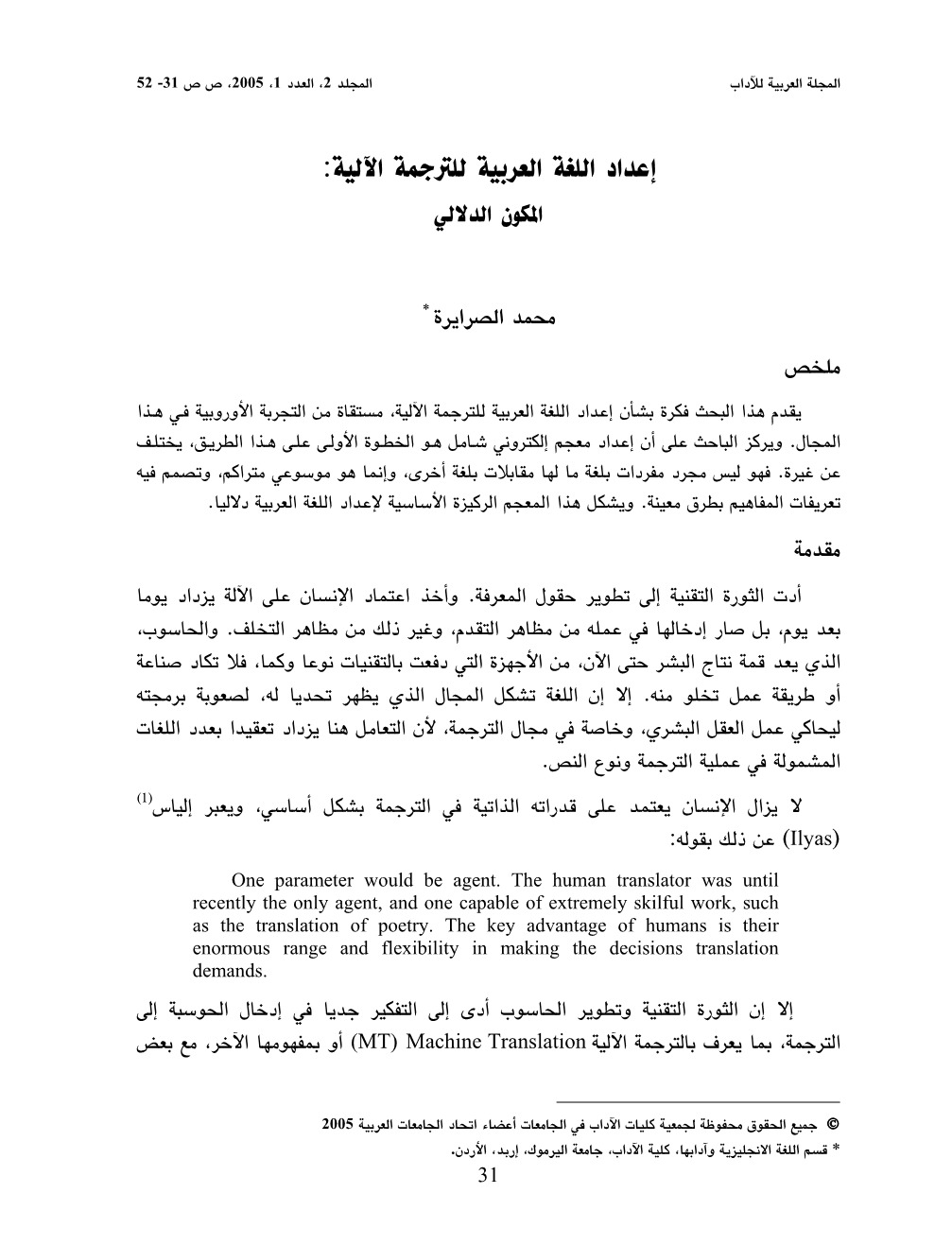 المجلة العربية للآداب          المجلد 2، العدد 1، 2005، ص ص 31- 52

إعداد اللغة العربية للترجمة الآلية:
المكون الدلالي

محمد الصرايرة *

ملخص

يقدم هذا البحث فكرة بشأن إعداد اللغة العربية للترجمة الآلية، مستقاة من التجربة الأوروبية في هذا المجال. ويركز الباحث على أن إعداد معجم إلكتروني شامل هو الخطوة الأولى على هذا الطريق، يختلف عن غيرة. فهو ليس مجرد مفردات بلغة ما لها مقابلات بلغة أخرى، وإنما هو موسوعي متراكم، وتصمم فيه تعريفات المفاهيم بطرق معينة. ويشكل هذا المعجم الركيزة الأساسية لإعداد اللغة العربية دلاليا.

مقدمة

أدت الثورة التقنية إلى تطوير حقول المعرفة. وأخذ اعتماد الإنسان على الآلة يزداد يوما بعد يوم، بل صار إدخالها في عمله من مظاهر التقدم، وغير ذلك من مظاهر التخلف. والحاسوب، الذي يعد قمة نتاج البشر حتى الآن، من الأجهزة التي دفعت بالتقنيات نوعا وكما، فلا تكاد صناعة أو طريقة عمل تخلو منه. إلا إن اللغة تشكل المجال الذي يظهر تحديا له، لصعوبة برمجته ليحاكي عمل العقل البشري، وخاصة في مجال الترجمة، لأن التعامل هنا يزداد تعقيدا بعدد اللغات المشمولة في عملية الترجمة ونوع النص.

لا يزال الإنسان يعتمد على قدراته الذاتية في الترجمة بشكل أساسي، ويعبر إلياس$^{(1)}$ (Ilyas) عن ذلك بقوله:

One parameter would be agent. The human translator was until recently the only agent, and one capable of extremely skilful work, such as the translation of poetry. The key advantage of humans is their enormous range and flexibility in making the decisions translation demands.

إلا إن الثورة التقنية وتطوير الحاسوب أدى إلى التفكير جديا في إدخال الحوسبة إلى الترجمة، بما يعرف بالترجمة الآلية (MT) Machine Translation أو بمفهومها الآخر، مع بعض

© جميع الحقوق محفوظة لجمعية كليات الآداب في الجامعات أعضاء اتحاد الجامعات العربية 2005
* قسم اللغة الانجليزية وآدابها، كلية الآداب، جامعة اليرموك، إربد، الأردن.
31